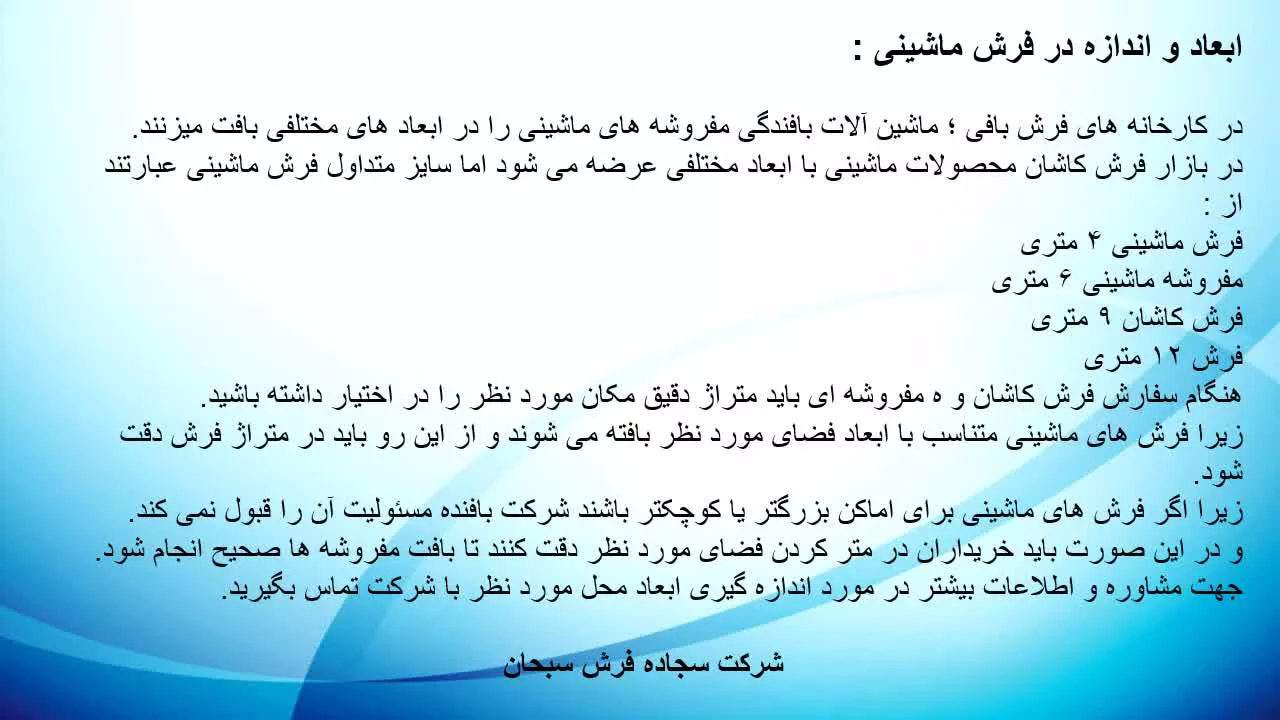 ابعاد و اندازه در فرش ماشینی :

در کارخانه های فرش بافی ؛ ماشین آلات بافندگی مفروشه های ماشینی را در ابعاد های مختلفی بافت میزنند.
در بازار فرش کاشان محصولات ماشینی با ابعاد مختلفی عرضه می شود اما سایز متداول فرش ماشینی عبارتند از :
فرش ماشینی ۴ متری
مفروشه ماشینی ۶ متری
فرش کاشان ۹ متری
فرش ۱۲ متری
هنگام سفارش فرش کاشان و ه مفروشه ای باید متراژ دقیق مکان مورد نظر را در اختیار داشته باشید.
زیرا فرش های ماشینی متناسب با ابعاد فضای مورد نظر بافته می شوند و از این رو باید در متراژ فرش دقت شود.
زیرا اگر فرش های ماشینی برای اماکن بزرگتر یا کوچکتر باشند شرکت بافنده مسئولیت آن را قبول نمی کند.
و در این صورت باید خریداران در متر کردن فضای مورد نظر دقت کنند تا بافت مفروشه ها صحیح انجام شود.
جهت مشاوره و اطلاعات بیشتر در مورد اندازه گیری ابعاد محل مورد نظر با شرکت تماس بگیرید.

شرکت سجاده فرش سبحان